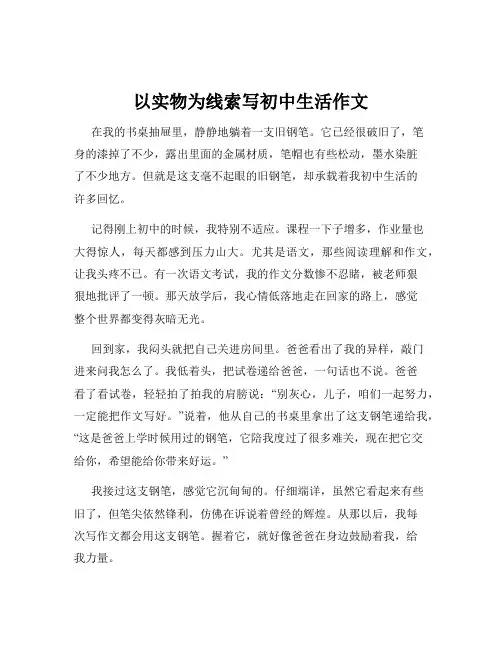 以实物为线索写初中生活作文

在我的书桌抽屉里，静静地躺着一支旧钢笔。它已经很破旧了，笔身的漆掉了不少，露出里面的金属材质，笔帽也有些松动，墨水染脏了不少地方。但就是这支毫不起眼的旧钢笔，却承载着我初中生活的许多回忆。

记得刚上初中的时候，我特别不适应。课程一下子增多，作业量也大得惊人，每天都感到压力山大。尤其是语文，那些阅读理解和作文，让我头疼不已。有一次语文考试，我的作文分数惨不忍睹，被老师狠狠地批评了一顿。那天放学后，我心情低落地走在回家的路上，感觉整个世界都变得灰暗无光。

回到家，我闷头就把自己关进房间里。爸爸看出了我的异样，敲门进来问我怎么了。我低着头，把试卷递给爸爸，一句话也不说。爸爸看了看试卷，轻轻拍了拍我的肩膀说：“别灰心，儿子，咱们一起努力，一定能把作文写好。”说着，他从自己的书桌里拿出了这支钢笔递给我，“这是爸爸上学时候用过的钢笔，它陪我度过了很多难关，现在把它交给你，希望能给你带来好运。”

我接过这支钢笔，感觉它沉甸甸的。仔细端详，虽然它看起来有些旧了，但笔尖依然锋利，仿佛在诉说着曾经的辉煌。从那以后，我每次写作文都会用这支钢笔。握着它，就好像爸爸在身边鼓励着我，给我力量。